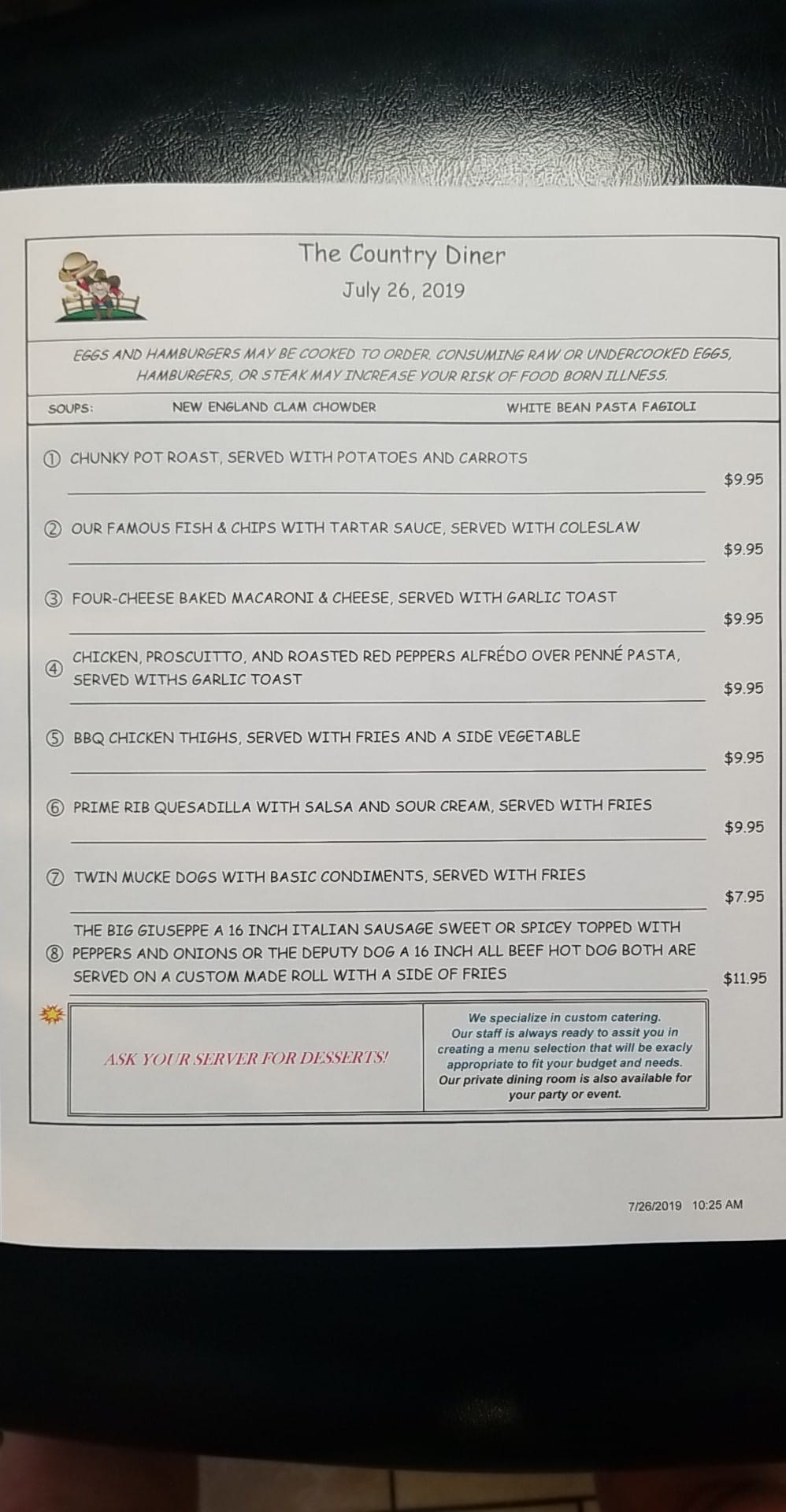 The Country Diner
July 26, 2019

EGGS AND HAMBURGERS MAY BE COOKED TO ORDER. CONSUMING RAW OR UNDERCOOKED EGGS, HAMBURGERS, OR STEAK MAY INCREASE YOUR RISK OF FOOD BORN ILLNESS.

SOUPS: NEW ENGLAND CLAM CHOWDER WHITE BEAN PASTA FAGIOLI

① CHUNKY POT ROAST, SERVED WITH POTATOES AND CARROTS $9.95

② OUR FAMOUS FISH & CHIPS WITH TARTAR SAUCE, SERVED WITH COLESLAW $9.95

③ FOUR-CHEESE BAKED MACARONI & CHEESE, SERVED WITH GARLIC TOAST $9.95

④ CHICKEN, PROSCUITTO, AND ROASTED RED PEPPERS ALFRÉDO OVER PENNÉ PASTA, SERVED WITHS GARLIC TOAST $9.95

⑤ BBQ CHICKEN THIGHS, SERVED WITH FRIES AND A SIDE VEGETABLE $9.95

⑥ PRIME RIB QUESADILLA WITH SALSA AND SOUR CREAM, SERVED WITH FRIES $9.95

⑦ TWIN MUCKE DOGS WITH BASIC CONDIMENTS, SERVED WITH FRIES $7.95

⑧ THE BIG GIUSEPPE A 16 INCH ITALIAN SAUSAGE SWEET OR SPICEY TOPPED WITH PEPPERS AND ONIONS OR THE DEPUTY DOG A 16 INCH ALL BEEF HOT DOG BOTH ARE SERVED ON A CUSTOM MADE ROLL WITH A SIDE OF FRIES $11.95

ASK YOUR SERVER FOR DESSERTS!

We specialize in custom catering. Our staff is always ready to assit you in creating a menu selection that will be exacly appropriate to fit your budget and needs. Our private dining room is also available for your party or event.

7/26/2019 10:25 AM